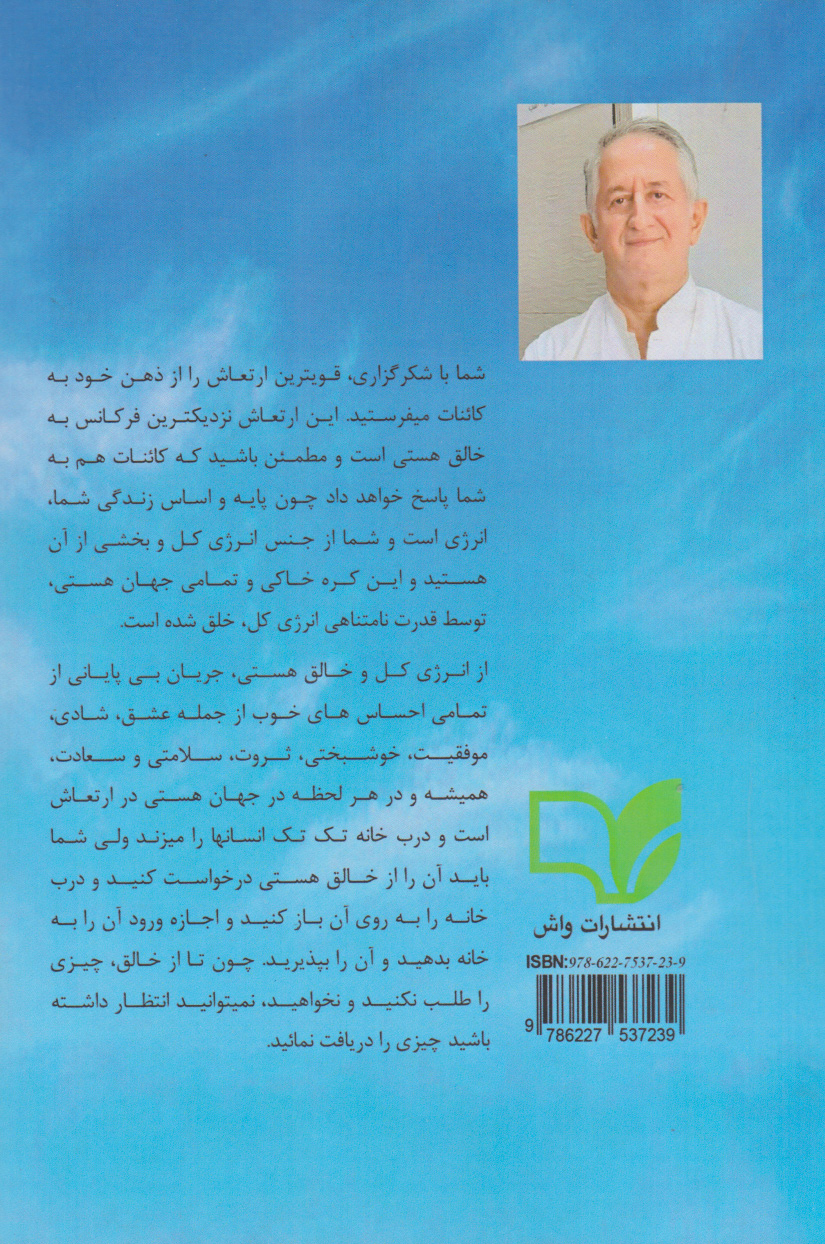 شما با شکرگزاری، قویترین ارتعاش را از ذهن خود به کائنات میفرستید. این ارتعاش نزدیکترین فرکانس به خالق هستی است و مطمئن باشید که کائنات هم به شما پاسخ خواهد داد چون پایه و اساس زندگی شما، انرژی است و شما از جنس انرژی کل و بخشی از آن هستید و این کره خاکی و تمامی جهان هستی، توسط قدرت نامتناهی انرژی کل، خلق شده است.

از انرژی کل و خالق هستی، جریان بی پایانی از تمامی احساس های خوب از جمله عشق، شادی، موفقیت، خوشبختی، ثروت، سلامتی و سعادت، همیشه و در هر لحظه در جهان هستی در ارتعاش است و درب خانه تک تک انسانها را میزند ولی شما باید آن را از خالق هستی درخواست کنید و درب خانه را به روی آن باز کنید و اجازه ورود آن را به خانه بدهید و آن را بپذیرید. چون تا از خالق، چیزی را طلب نکنید و نخواهید، نمیتوانید انتظار داشته باشید چیزی را دریافت نمائید.

انتشارات واش

ISBN:978-622-7537-23-9

9 786227 537239